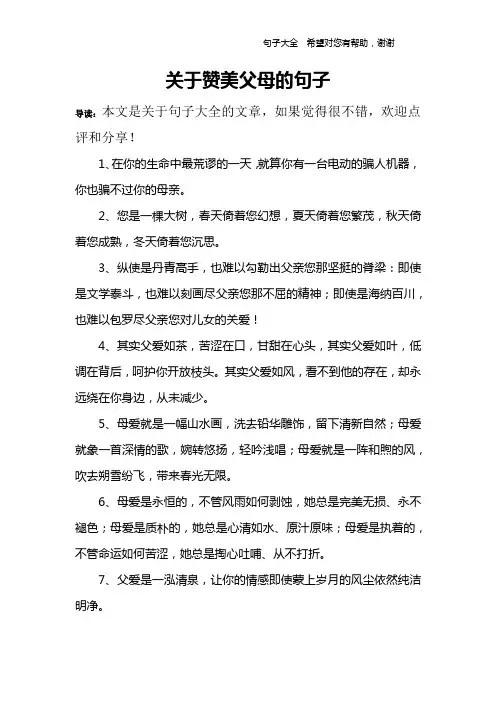 句子大全 希望对您有帮助，谢谢

关于赞美父母的句子

导读：本文是关于句子大全的文章，如果觉得很不错，欢迎点评和分享！

1、在你的生命中最荒谬的一天，就算你有一台电动的骗人机器，你也骗不过你的母亲。

2、您是一棵大树，春天倚着您幻想，夏天倚着您繁茂，秋天倚着您成熟，冬天倚着您沉思。

3、纵使是丹青高手，也难以勾勒出父亲您那坚挺的脊梁：即使是文学泰斗，也难以刻画尽父亲您那不屈的精神；即使是海纳百川，也难以包罗尽父亲您对儿女的关爱！

4、其实父爱如茶，苦涩在口，甘甜在心头，其实父爱如叶，低调在背后，呵护你开放枝头。其实父爱如风，看不到他的存在，却永远绕在你身边，从未减少。

5、母爱就是一幅山水画，洗去铅华雕饰，留下清新自然；母爱就象一首深情的歌，婉转悠扬，轻吟浅唱；母爱就是一阵和煦的风，吹去朔雪纷飞，带来春光无限。

6、母爱是永恒的，不管风雨如何剥蚀，她总是完美无损、永不褪色；母爱是质朴的，她总是心清如水、原汁原味；母爱是执着的，不管命运如何苦涩，她总是掏心吐哺、从不打折。

7、父爱是一泓清泉，让你的情感即使蒙上岁月的风尘依然纯洁明净。